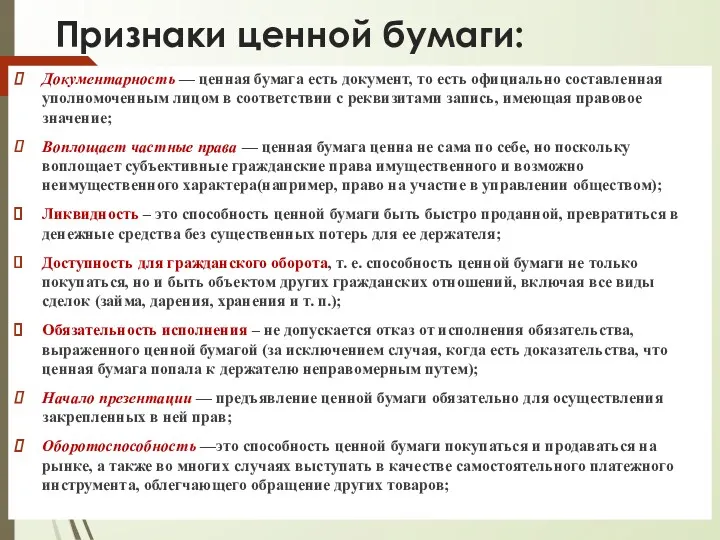 Признаки ценной бумаги:

Документарность — ценная бумага есть документ, то есть официально составленная уполномоченным лицом в соответствии с реквизитами запись, имеющая правовое значение;

Воплощает частные права — ценная бумага ценна не сама по себе, но поскольку воплощает субъективные гражданские права имущественного и возможно неимущественного характера(например, право на участие в управлении обществом);

Ликвидность – это способность ценной бумаги быть быстро проданной, превратиться в денежные средства без существенных потерь для ее держателя;

Доступность для гражданского оборота, т. е. способность ценной бумаги не только покупаться, но и быть объектом других гражданских отношений, включая все виды сделок (займа, дарения, хранения и т. п.);

Обязательность исполнения – не допускается отказ от исполнения обязательства, выраженного ценной бумагой (за исключением случая, когда есть доказательства, что ценная бумага попала к держателю неправомерным путем);

Начало презентации — предъявление ценной бумаги обязательно для осуществления закрепленных в ней прав;

Оборотоспособность —это способность ценной бумаги покупаться и продаваться на рынке, а также во многих случаях выступать в качестве самостоятельного платежного инструмента, облегчающего обращение других товаров;